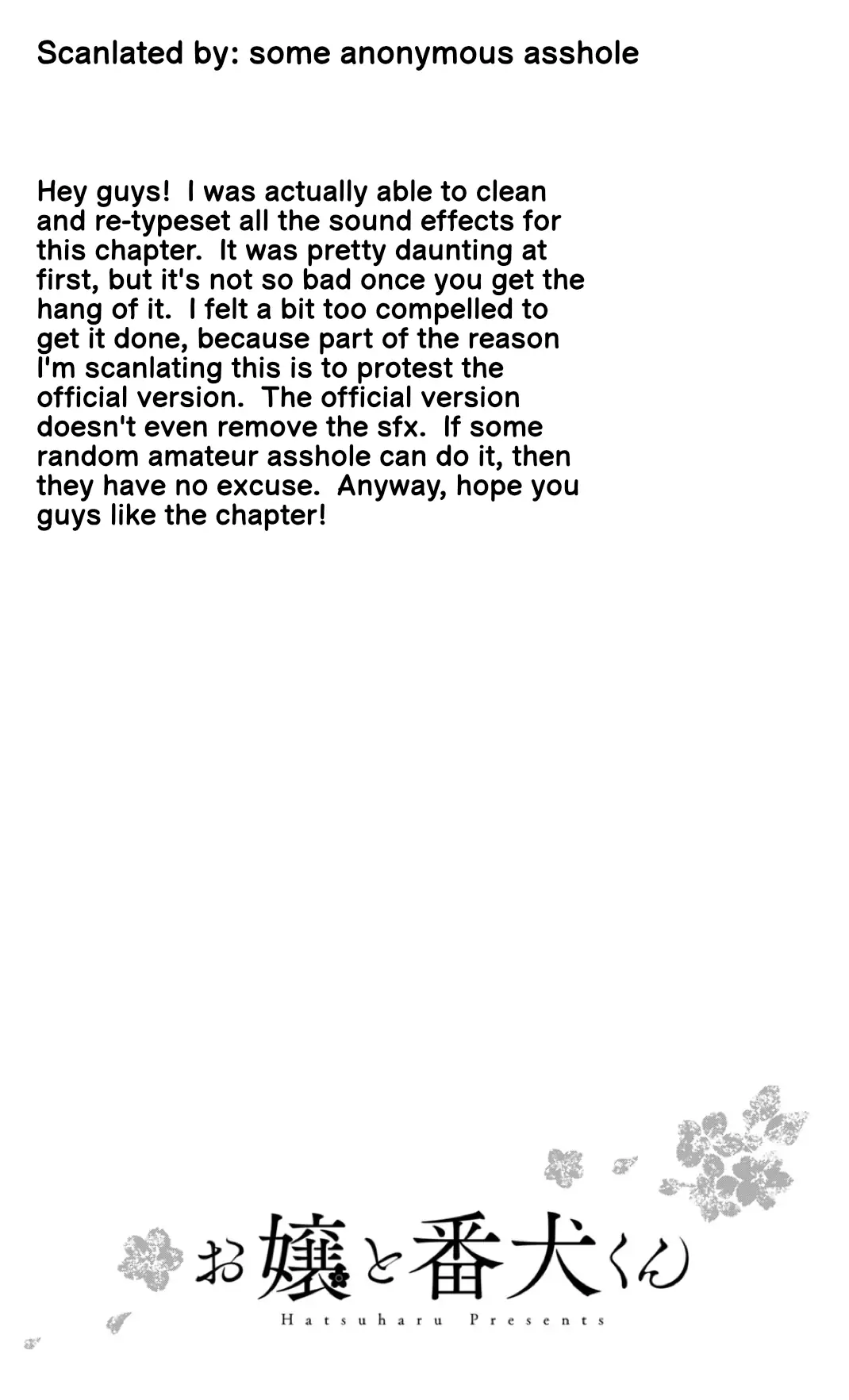 Scanlated by: some anonymous asshole

Hey guys! I was actually able to clean and re-typeset all the sound effects for this chapter. It was pretty daunting at first, but it's not so bad once you get the hang of it. I felt a bit too compelled to get it done, because part of the reason I'm scanlating this is to protest the official version. The official version doesn't even remove the sfx. If some random amateur asshole can do it, then they have no excuse. Anyway, hope you guys like the chapter!

お嬢と番犬くん
Hatsuharu Presents